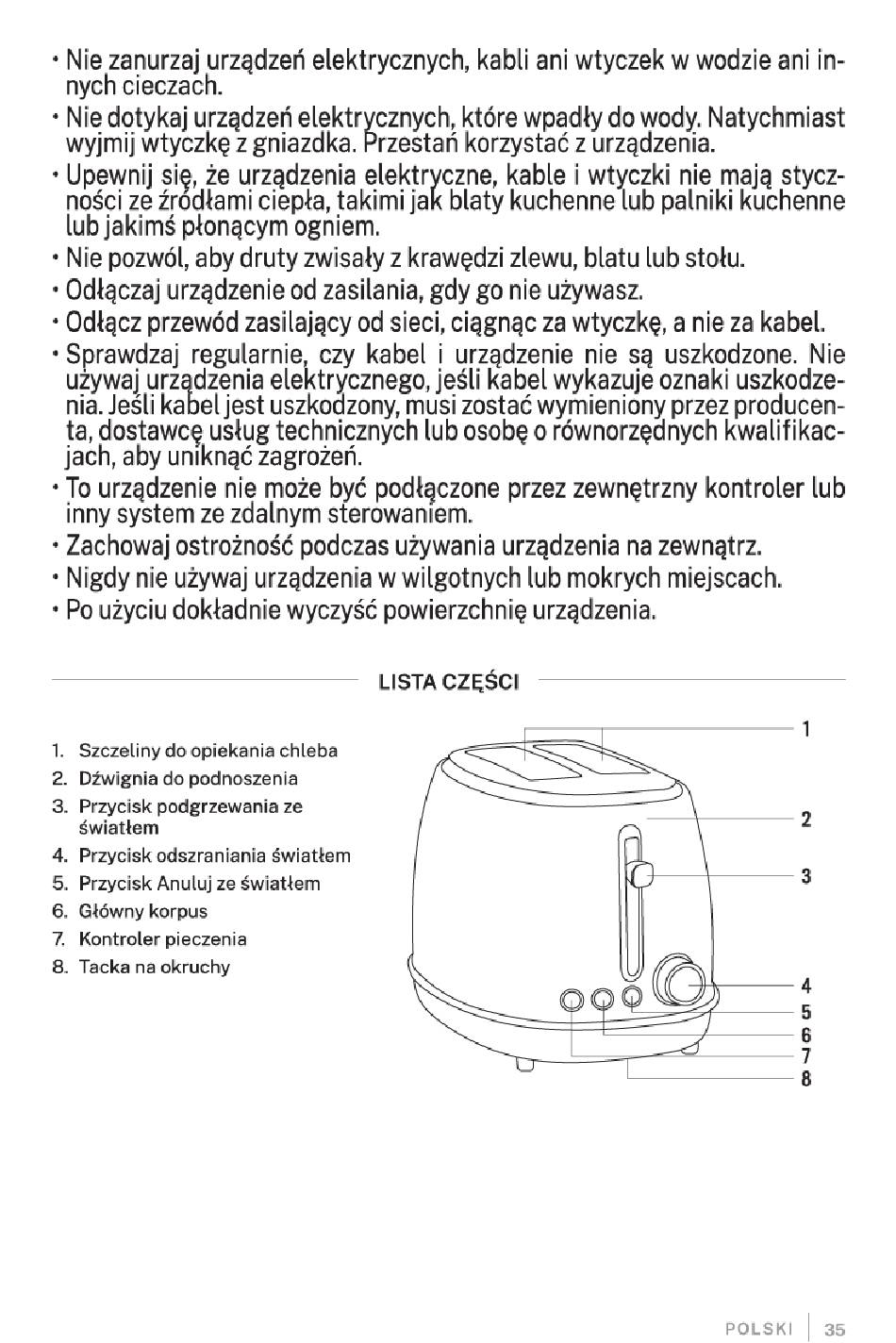 • Nie zanurzaj urządzeń elektrycznych, kabli ani wtyczek w wodzie ani innych cieczach.
• Nie dotykaj urządzeń elektrycznych, które wpadły do wody. Natychmiast wyjmij wtyczkę z gniazdka. Przestań korzystać z urządzenia.
• Upewnij się, że urządzenia elektryczne, kable i wtyczki nie mają styczności ze źródłami ciepła, takimi jak blaty kuchenne lub palniki kuchenne lub jakimś płonącym ogniem.
• Nie pozwól, aby druty zwisały z krawędzi zlewu, blatu lub stołu.
• Odłączaj urządzenie od zasilania, gdy go nie używasz.
• Odłącz przewód zasilający od sieci, ciągnąc za wtyczkę, a nie za kabel.
• Sprawdzaj regularnie, czy kabel i urządzenie nie są uszkodzone. Nie używaj urządzenia elektrycznego, jeśli kabel wykazuje oznaki uszkodzenia. Jeśli kabel jest uszkodzony, musi zostać wymieniony przez producenta, dostawcę usług technicznych lub osobę o równorzędnych kwalifikacjach, aby uniknąć zagrożeń.
• To urządzenie nie może być podłączone przez zewnętrzny kontroler lub inny system ze zdalnym sterowaniem.
• Zachowaj ostrożność podczas używania urządzenia na zewnątrz.
• Nigdy nie używaj urządzenia w wilgotnych lub mokrych miejscach.
• Po użyciu dokładnie wyczyść powierzchnię urządzenia.

LISTA CZĘŚCI

1. Szczeliny do opiekania chleba
2. Dźwignia do podnoszenia
3. Przycisk podgrzewania ze światłem
4. Przycisk odszraniania światłem
5. Przycisk Anuluj ze światłem
6. Główny korpus
7. Kontroler pieczenia
8. Tacka na okruchy

1
2
3
4
5
6
7
8

POLSKI | 35